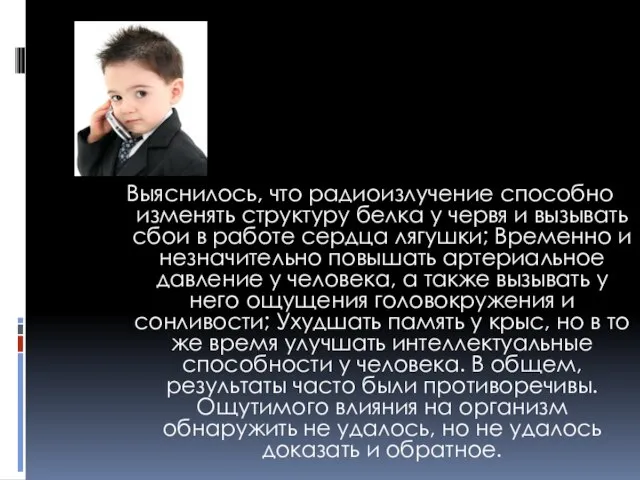 Выяснилось, что радиоизлучение способно изменять структуру белка у червя и вызывать сбои в работе сердца лягушки; Временно и незначительно повышать артериальное давление у человека, а также вызывать у него ощущения головокружения и сонливости; Ухудшать память у крыс, но в то же время улучшать интеллектуальные способности у человека. В общем, результаты часто были противоречивы. Ощутимого влияния на организм обнаружить не удалось, но не удалось доказать и обратное.